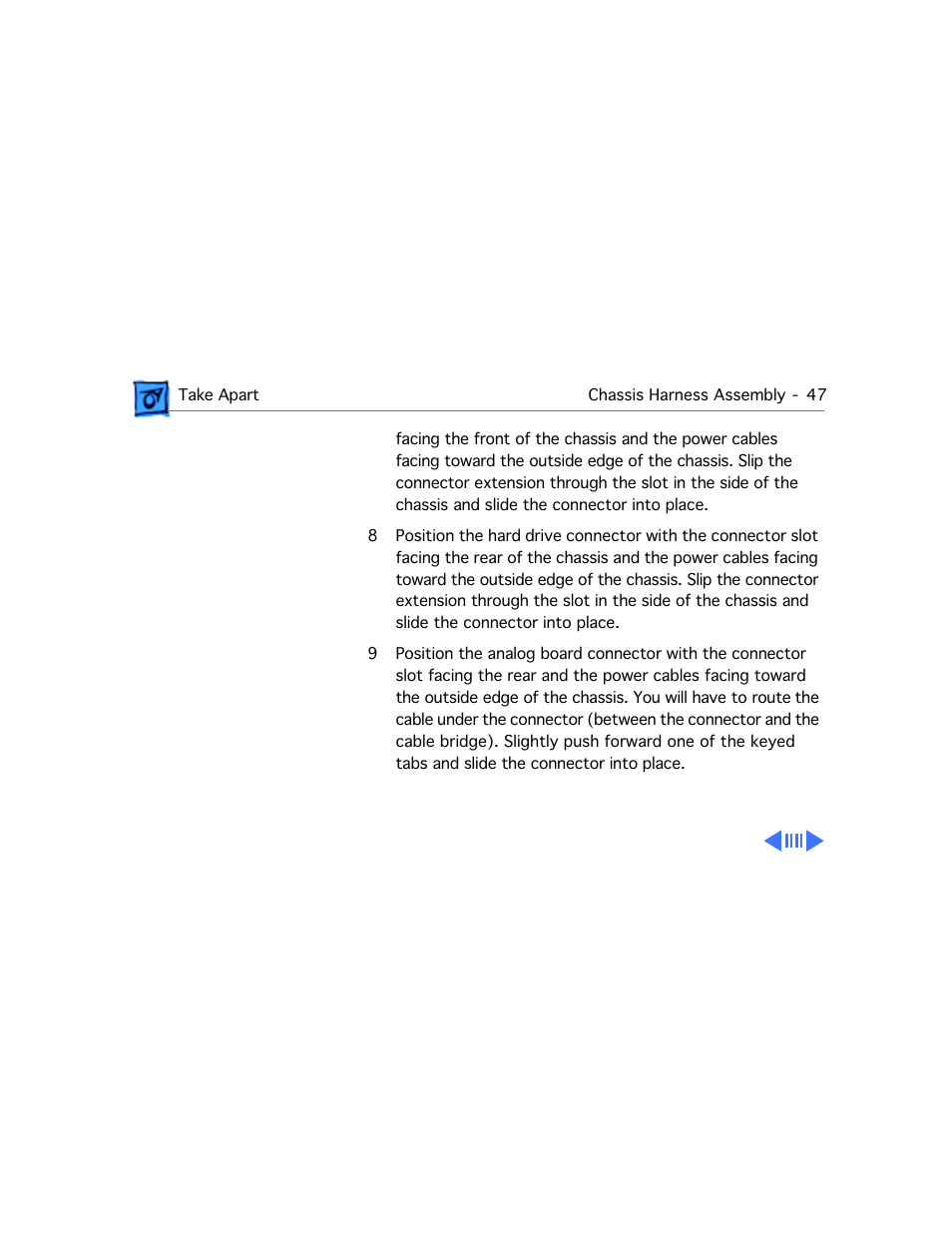 Take Apart

Chassis Harness Assembly - 47

facing the front of the chassis and the power cables facing toward the outside edge of the chassis. Slip the connector extension through the slot in the side of the chassis and slide the connector into place.

8 Position the hard drive connector with the connector slot facing the rear of the chassis and the power cables facing toward the outside edge of the chassis. Slip the connector extension through the slot in the side of the chassis and slide the connector into place.

9 Position the analog board connector with the connector slot facing the rear and the power cables facing toward the outside edge of the chassis. You will have to route the cable under the connector (between the connector and the cable bridge). Slightly push forward one of the keyed tabs and slide the connector into place.